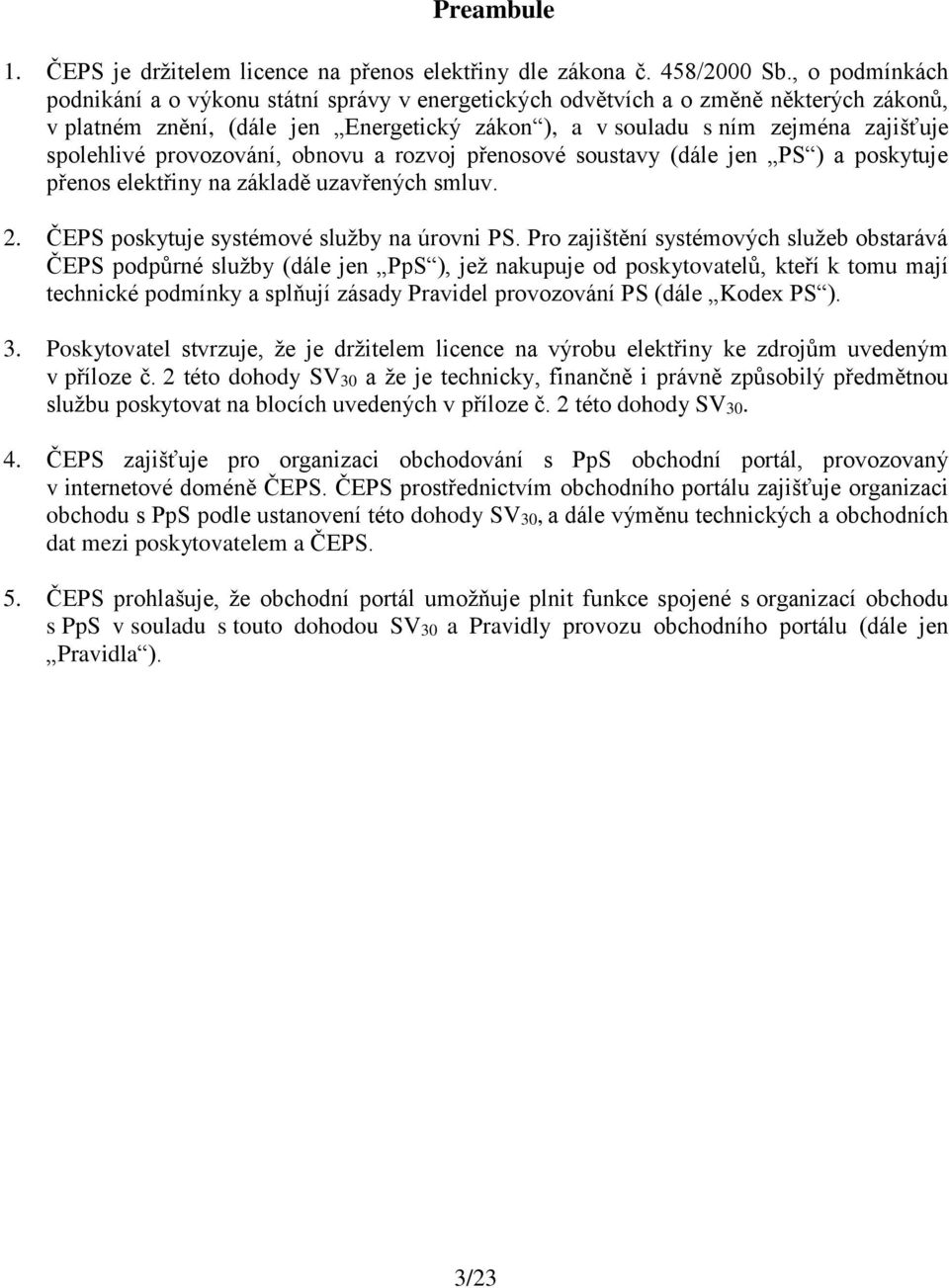 Preambule

1. ČEPS je držitelem licence na přenos elektřiny dle zákona č. 458/2000 Sb., o podmínkách podnikání a o výkonu státní správy v energetických odvětvích a o změně některých zákonů, v platném znění, (dále jen „Energetický zákon“), a v souladu s ním zejména zajišťuje spolehlivé provozování, obnovu a rozvoj přenosové soustavy (dále jen „PS“) a poskytuje přenos elektřiny na základě uzavřených smluv.

2. ČEPS poskytuje systémové služby na úrovni PS. Pro zajištění systémových služeb obstarává ČEPS podpůrné služby (dále jen „PpS“), jež nakupuje od poskytovatelů, kteří k tomu mají technické podmínky a splňují zásady Pravidel provozování PS (dále „Kodex PS“).

3. Poskytovatel stvrzuje, že je držitelem licence na výrobu elektřiny ke zdrojům uvedeným v příloze č. 2 této dohody $SV_{30}$ a že je technicky, finančně i právně způsobilý předmětnou službu poskytovat na blocích uvedených v příloze č. 2 této dohody $SV_{30}$.

4. ČEPS zajišťuje pro organizaci obchodování s PpS obchodní portál, provozovaný v internetové doméně ČEPS. ČEPS prostřednictvím obchodního portálu zajišťuje organizaci obchodu s PpS podle ustanovení této dohody $SV_{30}$, a dále výměnu technických a obchodních dat mezi poskytovatelem a ČEPS.

5. ČEPS prohlašuje, že obchodní portál umožňuje plnit funkce spojené s organizací obchodu s PpS v souladu s touto dohodou $SV_{30}$ a Pravidly provozu obchodního portálu (dále jen „Pravidla“).

3/23